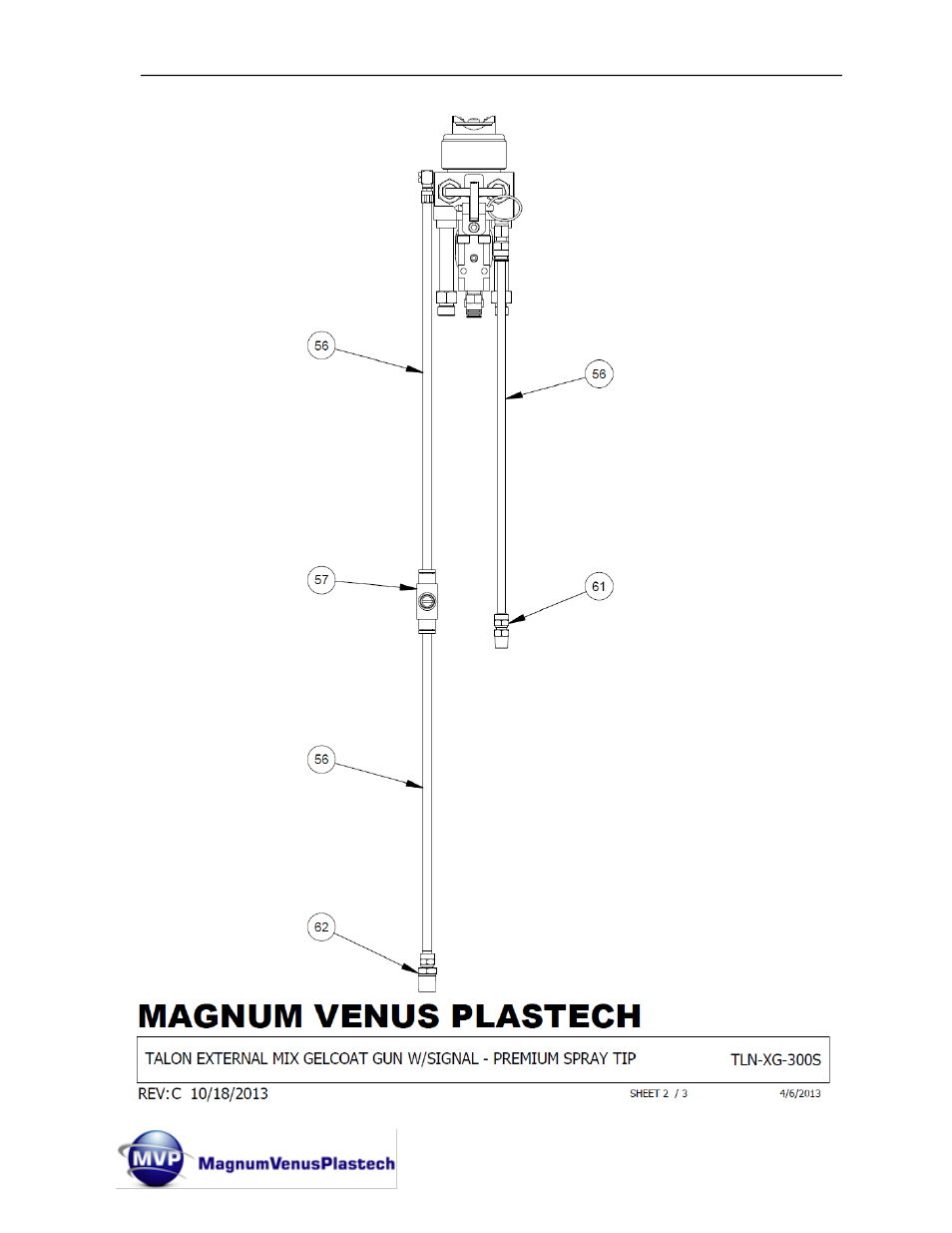 56

56

57

61

56

62

MAGNUM VENUS PLASTECH

TALON EXTERNAL MIX GELCOAT GUN W/SIGNAL - PREMIUM SPRAY TIP TLN-XG-300S

REV:C 10/18/2013 SHEET 2 / 3 4/6/2013

MVP MagnumVenusPlastech